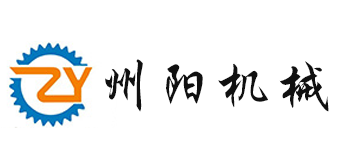 ZY 州阳机械